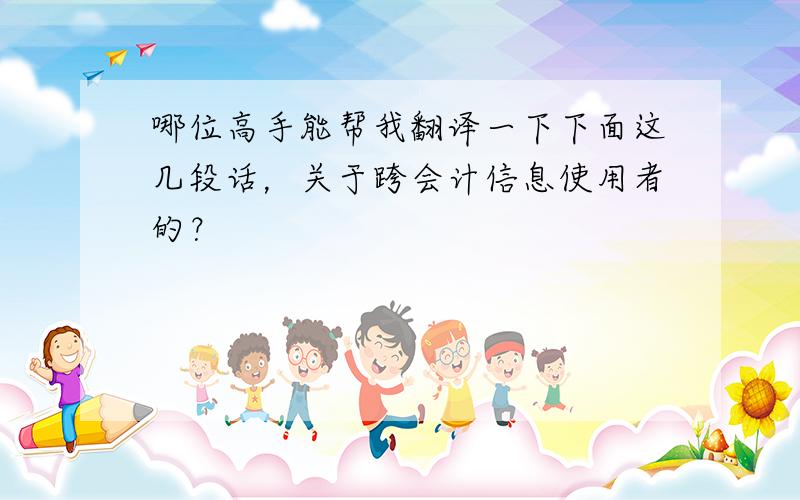 哪位高手能帮我翻译一下下面这几段话，关于跨会计信息使用者的？